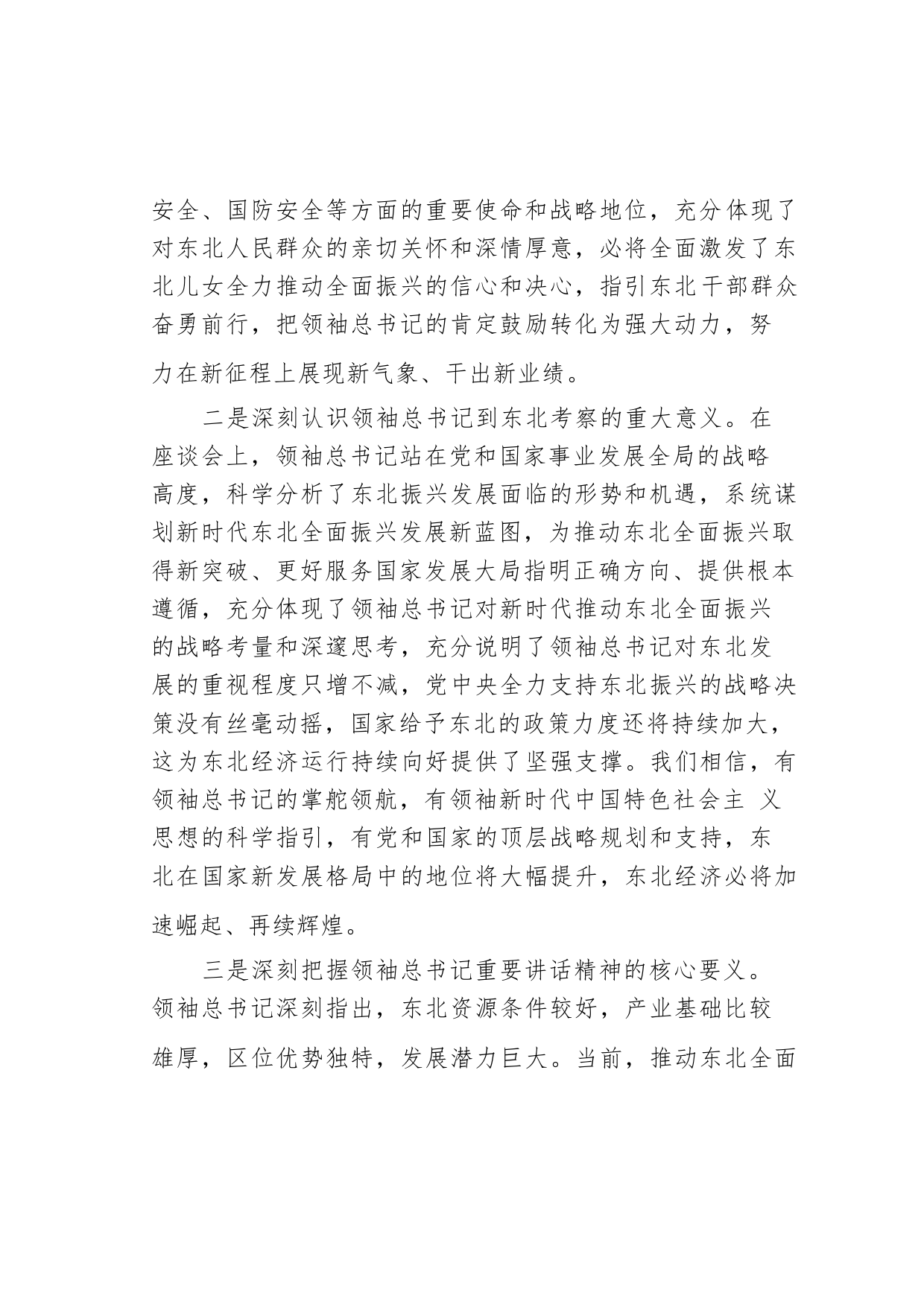 安全、国防安全等方面的重要使命和战略地位，充分体现了对东北人民群众的亲切关怀和深情厚意，必将全面激发了东北儿女全力推动全面振兴的信心和决心，指引东北干部群众奋勇前行，把领袖总书记的肯定鼓励转化为强大动力，努力在新征程上展现新气象、干出新业绩。

二是深刻认识领袖总书记到东北考察的重大意义。在座谈会上，领袖总书记站在党和国家事业发展全局的战略高度，科学分析了东北振兴发展面临的形势和机遇，系统谋划新时代东北全面振兴发展新蓝图，为推动东北全面振兴取得新突破、更好服务国家发展大局指明正确方向、提供根本遵循，充分体现了领袖总书记对新时代推动东北全面振兴的战略考量和深邃思考，充分说明了领袖总书记对东北发展的重视程度只增不减，党中央全力支持东北振兴的战略决策没有丝毫动摇，国家给予东北的政策力度还将持续加大，这为东北经济运行持续向好提供了坚强支撑。我们相信，有领袖总书记的掌舵领航，有领袖新时代中国特色社会主 义思想的科学指引，有党和国家的顶层战略规划和支持，东北在国家新发展格局中的地位将大幅提升，东北经济必将加速崛起、再续辉煌。

三是深刻把握领袖总书记重要讲话精神的核心要义。领袖总书记深刻指出，东北资源条件较好，产业基础比较雄厚，区位优势独特，发展潜力巨大。当前，推动东北全面